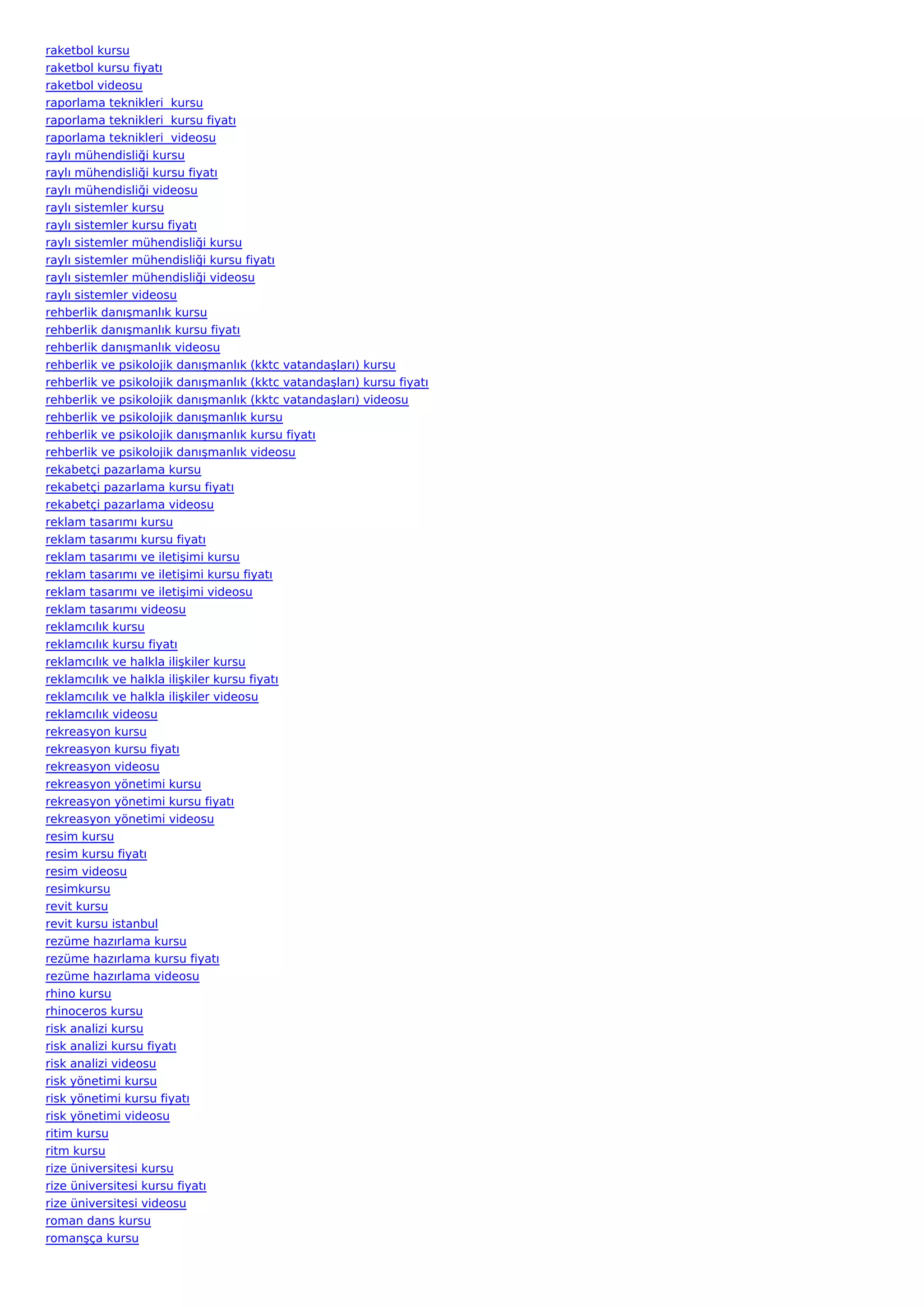 raketbol kursu
raketbol kursu fiyatı
raketbol videosu
raporlama teknikleri  kursu
raporlama teknikleri  kursu fiyatı
raporlama teknikleri  videosu
raylı mühendisliği kursu
raylı mühendisliği kursu fiyatı
raylı mühendisliği videosu
raylı sistemler kursu
raylı sistemler kursu fiyatı
raylı sistemler mühendisliği kursu
raylı sistemler mühendisliği kursu fiyatı
raylı sistemler mühendisliği videosu
raylı sistemler videosu
rehberlik danışmanlık kursu
rehberlik danışmanlık kursu fiyatı
rehberlik danışmanlık videosu
rehberlik ve psikolojik danışmanlık (kktc vatandaşları) kursu
rehberlik ve psikolojik danışmanlık (kktc vatandaşları) kursu fiyatı
rehberlik ve psikolojik danışmanlık (kktc vatandaşları) videosu
rehberlik ve psikolojik danışmanlık kursu
rehberlik ve psikolojik danışmanlık kursu fiyatı
rehberlik ve psikolojik danışmanlık videosu
rekabetçi pazarlama kursu
rekabetçi pazarlama kursu fiyatı
rekabetçi pazarlama videosu
reklam tasarımı kursu
reklam tasarımı kursu fiyatı
reklam tasarımı ve iletişimi kursu
reklam tasarımı ve iletişimi kursu fiyatı
reklam tasarımı ve iletişimi videosu
reklam tasarımı videosu
reklamcılık kursu
reklamcılık kursu fiyatı
reklamcılık ve halkla ilişkiler kursu
reklamcılık ve halkla ilişkiler kursu fiyatı
reklamcılık ve halkla ilişkiler videosu
reklamcılık videosu
rekreasyon kursu
rekreasyon kursu fiyatı
rekreasyon videosu
rekreasyon yönetimi kursu
rekreasyon yönetimi kursu fiyatı
rekreasyon yönetimi videosu
resim kursu
resim kursu fiyatı
resim videosu
resimkursu
revit kursu
revit kursu istanbul
rezüme hazırlama kursu
rezüme hazırlama kursu fiyatı
rezüme hazırlama videosu
rhino kursu
rhinoceros kursu
risk analizi kursu
risk analizi kursu fiyatı
risk analizi videosu
risk yönetimi kursu
risk yönetimi kursu fiyatı
risk yönetimi videosu
ritim kursu
ritm kursu
rize üniversitesi kursu
rize üniversitesi kursu fiyatı
rize üniversitesi videosu
roman dans kursu
romanşça kursu